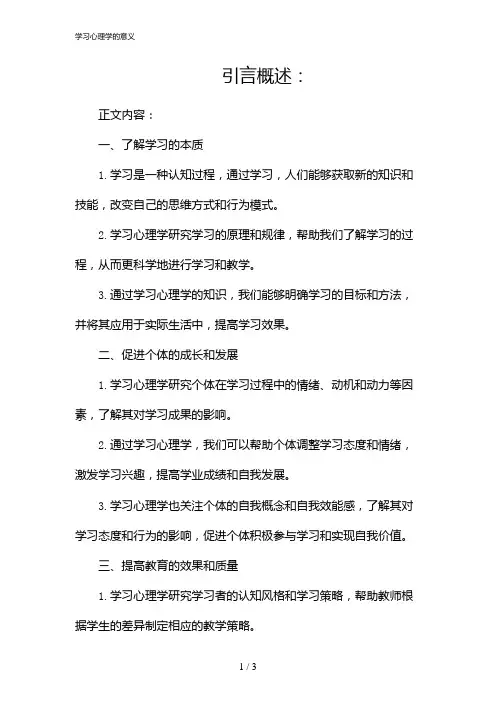 学习心理学的意义

引言概述：

正文内容：

一、了解学习的本质

1. 学习是一种认知过程，通过学习，人们能够获取新的知识和技能，改变自己的思维方式和行为模式。

2. 学习心理学研究学习的原理和规律，帮助我们了解学习的过程，从而更科学地进行学习和教学。

3. 通过学习心理学的知识，我们能够明确学习的目标和方法，并将其应用于实际生活中，提高学习效果。

二、促进个体的成长和发展

1. 学习心理学研究个体在学习过程中的情绪、动机和动力等因素，了解其对学习成果的影响。

2. 通过学习心理学，我们可以帮助个体调整学习态度和情绪，激发学习兴趣，提高学业成绩和自我发展。

3. 学习心理学也关注个体的自我概念和自我效能感，了解其对学习态度和行为的影响，促进个体积极参与学习和实现自我价值。

三、提高教育的效果和质量

1. 学习心理学研究学习者的认知风格和学习策略，帮助教师根据学生的差异制定相应的教学策略。

1 / 3